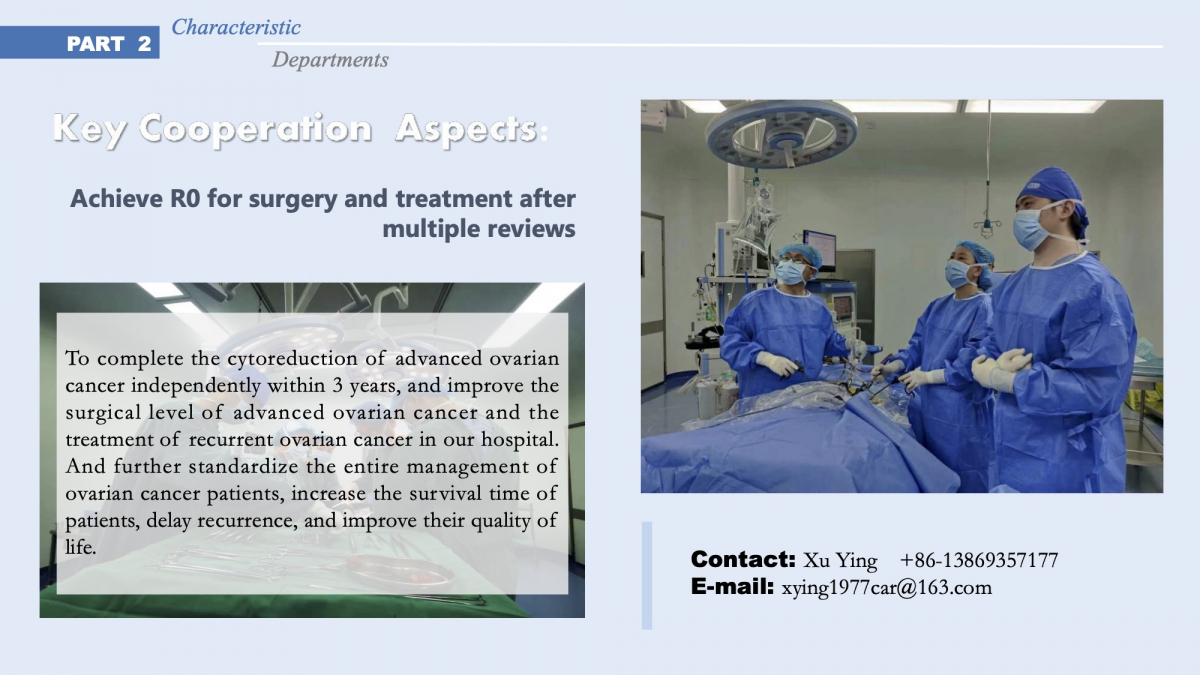 PART 2

Characteristic

Departments

Key Cooperation Aspects:

Achieve R0 for surgery and treatment after multiple reviews

To complete the cytoreduction of advanced ovarian cancer independently within 3 years, and improve the surgical level of advanced ovarian cancer and the treatment of recurrent ovarian cancer in our hospital. And further standardize the entire management of ovarian cancer patients, increase the survival time of patients, delay recurrence, and improve their quality of life.

Contact: Xu Ying +86-13869357177
E-mail: xying1977car@163.com